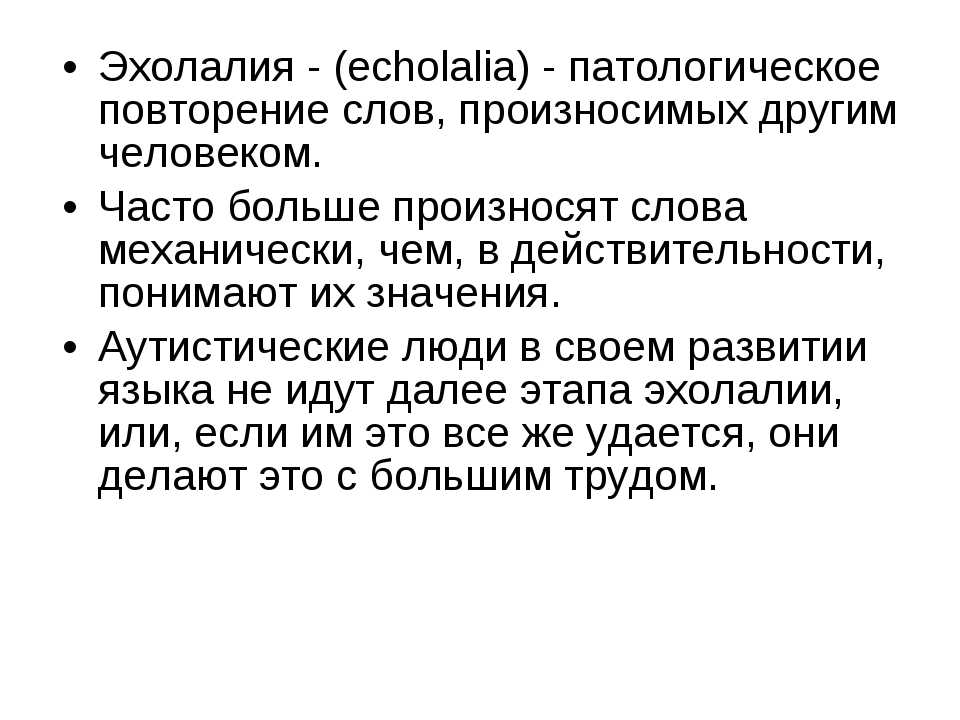 • Эхолалия - (echolalia) - патологическое повторение слов, произносимых другим человеком.

• Часто больше произносят слова механически, чем, в действительности, понимают их значения.

• Аутистические люди в своем развитии языка не идут далее этапа эхолалии, или, если им это все же удается, они делают это с большим трудом.